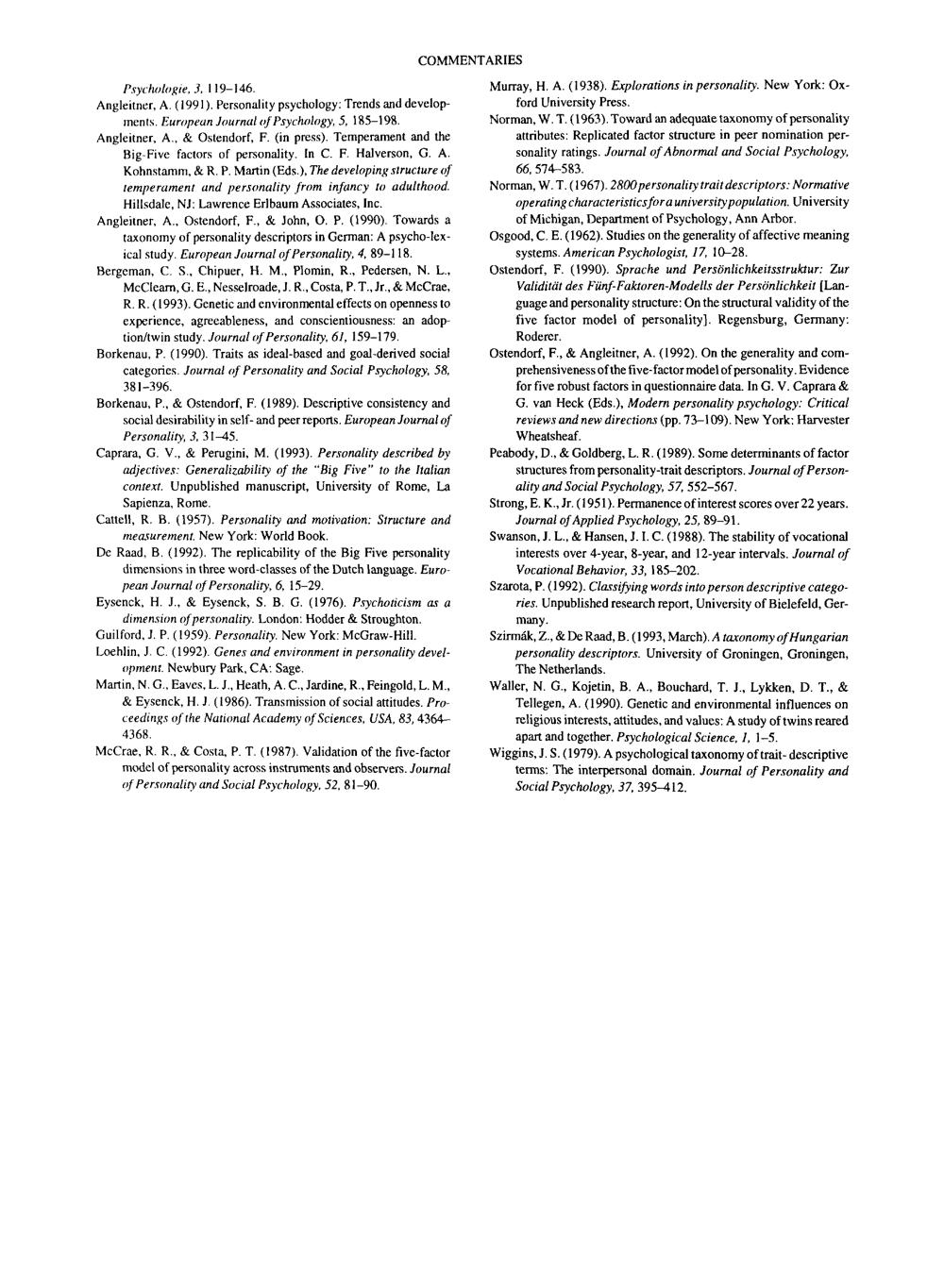 COMMENTARIES

Psychologie, 3, 119–146.

Angleitner, A. (1991). Personality psychology: Trends and developments. European Journal of Psychology, 5, 185–198.

Angleitner, A., & Ostendorf, F. (in press). Temperament and the Big-Five factors of personality. In C. F. Halverson, G. A. Kohnstamm, & R. P. Martin (Eds.), The developing structure of temperament and personality from infancy to adulthood. Hillsdale, NJ: Lawrence Erlbaum Associates, Inc.

Angleitner, A., Ostendorf, F., & John, O. P. (1990). Towards a taxonomy of personality descriptors in German: A psycho-lexical study. European Journal of Personality, 4, 89–118.

Bergeman, C. S., Chipuer, H. M., Plomin, R., Pedersen, N. L., McClearn, G. E., Nesselroade, J. R., Costa, P. T., Jr., & McCrae, R. R. (1993). Genetic and environmental effects on openness to experience, agreeableness, and conscientiousness: an adoption/twin study. Journal of Personality, 61, 159–179.

Borkenau, P. (1990). Traits as ideal-based and goal-derived social categories. Journal of Personality and Social Psychology, 58, 381–396.

Borkenau, P., & Ostendorf, F. (1989). Descriptive consistency and social desirability in self- and peer reports. European Journal of Personality, 3, 31–45.

Caprara, G. V., & Perugini, M. (1993). Personality described by adjectives: Generalizability of the "Big Five" to the Italian context. Unpublished manuscript, University of Rome, La Sapienza, Rome.

Cattell, R. B. (1957). Personality and motivation: Structure and measurement. New York: World Book.

De Raad, B. (1992). The replicability of the Big Five personality dimensions in three word-classes of the Dutch language. European Journal of Personality, 6, 15–29.

Eysenck, H. J., & Eysenck, S. B. G. (1976). Psychoticism as a dimension of personality. London: Hodder & Stroughton.

Guilford, J. P. (1959). Personality. New York: McGraw-Hill.

Loehlin, J. C. (1992). Genes and environment in personality development. Newbury Park, CA: Sage.

Martin, N. G., Eaves, L. J., Heath, A. C., Jardine, R., Feingold, L. M., & Eysenck, H. J. (1986). Transmission of social attitudes. Proceedings of the National Academy of Sciences, USA, 83, 4364–4368.

McCrae, R. R., & Costa, P. T. (1987). Validation of the five-factor model of personality across instruments and observers. Journal of Personality and Social Psychology, 52, 81–90.

Murray, H. A. (1938). Explorations in personality. New York: Oxford University Press.

Norman, W. T. (1963). Toward an adequate taxonomy of personality attributes: Replicated factor structure in peer nomination personality ratings. Journal of Abnormal and Social Psychology, 66, 574–583.

Norman, W. T. (1967). 2800 personality trait descriptors: Normative operating characteristics for a university population. University of Michigan, Department of Psychology, Ann Arbor.

Osgood, C. E. (1962). Studies on the generality of affective meaning systems. American Psychologist, 17, 10–28.

Ostendorf, F. (1990). Sprache und Persönlichkeitsstruktur: Zur Validität des Fünf-Faktoren-Modells der Persönlichkeit [Language and personality structure: On the structural validity of the five factor model of personality]. Regensburg, Germany: Roderer.

Ostendorf, F., & Angleitner, A. (1992). On the generality and comprehensiveness of the five-factor model of personality. Evidence for five robust factors in questionnaire data. In G. V. Caprara & G. van Heck (Eds.), Modern personality psychology: Critical reviews and new directions (pp. 73–109). New York: Harvester Wheatsheaf.

Peabody, D., & Goldberg, L. R. (1989). Some determinants of factor structures from personality-trait descriptors. Journal of Personality and Social Psychology, 57, 552–567.

Strong, E. K., Jr. (1951). Permanence of interest scores over 22 years. Journal of Applied Psychology, 25, 89–91.

Swanson, J. L., & Hansen, J. I. C. (1988). The stability of vocational interests over 4-year, 8-year, and 12-year intervals. Journal of Vocational Behavior, 33, 185–202.

Szarota, P. (1992). Classifying words into person descriptive categories. Unpublished research report, University of Bielefeld, Germany.

Szirmák, Z., & De Raad, B. (1993, March). A taxonomy of Hungarian personality descriptors. University of Groningen, Groningen, The Netherlands.

Waller, N. G., Kojetin, B. A., Bouchard, T. J., Lykken, D. T., & Tellegen, A. (1990). Genetic and environmental influences on religious interests, attitudes, and values: A study of twins reared apart and together. Psychological Science, 1, 1–5.

Wiggins, J. S. (1979). A psychological taxonomy of trait- descriptive terms: The interpersonal domain. Journal of Personality and Social Psychology, 37, 395–412.